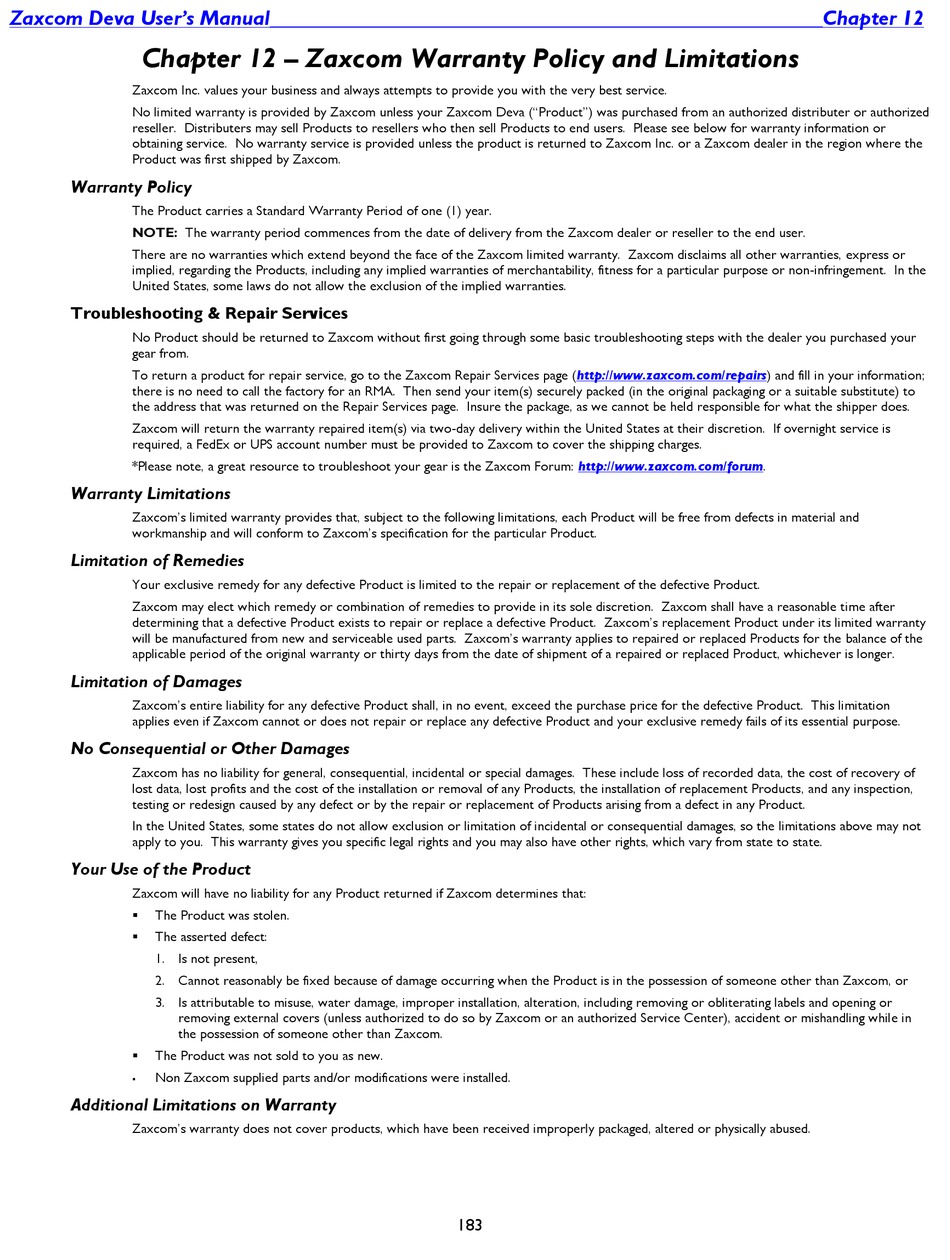 Zaxcom Deva User's Manual Chapter 12

Chapter 12 – Zaxcom Warranty Policy and Limitations

Zaxcom Inc. values your business and always attempts to provide you with the very best service.

No limited warranty is provided by Zaxcom unless your Zaxcom Deva ("Product") was purchased from an authorized distributer or authorized reseller. Distributers may sell Products to resellers who then sell Products to end users. Please see below for warranty information or obtaining service. No warranty service is provided unless the product is returned to Zaxcom Inc. or a Zaxcom dealer in the region where the Product was first shipped by Zaxcom.

Warranty Policy

The Product carries a Standard Warranty Period of one (1) year.

NOTE: The warranty period commences from the date of delivery from the Zaxcom dealer or reseller to the end user.

There are no warranties which extend beyond the face of the Zaxcom limited warranty. Zaxcom disclaims all other warranties, express or implied, regarding the Products, including any implied warranties of merchantability, fitness for a particular purpose or non-infringement. In the United States, some laws do not allow the exclusion of the implied warranties.

Troubleshooting & Repair Services

No Product should be returned to Zaxcom without first going through some basic troubleshooting steps with the dealer you purchased your gear from.

To return a product for repair service, go to the Zaxcom Repair Services page (http://www.zaxcom.com/repairs) and fill in your information; there is no need to call the factory for an RMA. Then send your item(s) securely packed (in the original packaging or a suitable substitute) to the address that was returned on the Repair Services page. Insure the package, as we cannot be held responsible for what the shipper does.

Zaxcom will return the warranty repaired item(s) via two-day delivery within the United States at their discretion. If overnight service is required, a FedEx or UPS account number must be provided to Zaxcom to cover the shipping charges.

*Please note, a great resource to troubleshoot your gear is the Zaxcom Forum: http://www.zaxcom.com/forum.

Warranty Limitations

Zaxcom's limited warranty provides that, subject to the following limitations, each Product will be free from defects in material and workmanship and will conform to Zaxcom's specification for the particular Product.

Limitation of Remedies

Your exclusive remedy for any defective Product is limited to the repair or replacement of the defective Product.

Zaxcom may elect which remedy or combination of remedies to provide in its sole discretion. Zaxcom shall have a reasonable time after determining that a defective Product exists to repair or replace a defective Product. Zaxcom's replacement Product under its limited warranty will be manufactured from new and serviceable used parts. Zaxcom's warranty applies to repaired or replaced Products for the balance of the applicable period of the original warranty or thirty days from the date of shipment of a repaired or replaced Product, whichever is longer.

Limitation of Damages

Zaxcom's entire liability for any defective Product shall, in no event, exceed the purchase price for the defective Product. This limitation applies even if Zaxcom cannot or does not repair or replace any defective Product and your exclusive remedy fails of its essential purpose.

No Consequential or Other Damages

Zaxcom has no liability for general, consequential, incidental or special damages. These include loss of recorded data, the cost of recovery of lost data, lost profits and the cost of the installation or removal of any Products, the installation of replacement Products, and any inspection, testing or redesign caused by any defect or by the repair or replacement of Products arising from a defect in any Product.

In the United States, some states do not allow exclusion or limitation of incidental or consequential damages, so the limitations above may not apply to you. This warranty gives you specific legal rights and you may also have other rights, which vary from state to state.

Your Use of the Product

Zaxcom will have no liability for any Product returned if Zaxcom determines that:

▪ The Product was stolen.
▪ The asserted defect:
1. Is not present,
2. Cannot reasonably be fixed because of damage occurring when the Product is in the possession of someone other than Zaxcom, or
3. Is attributable to misuse, water damage, improper installation, alteration, including removing or obliterating labels and opening or removing external covers (unless authorized to do so by Zaxcom or an authorized Service Center), accident or mishandling while in the possession of someone other than Zaxcom.
▪ The Product was not sold to you as new.
• Non Zaxcom supplied parts and/or modifications were installed.

Additional Limitations on Warranty

Zaxcom's warranty does not cover products, which have been received improperly packaged, altered or physically abused.

183